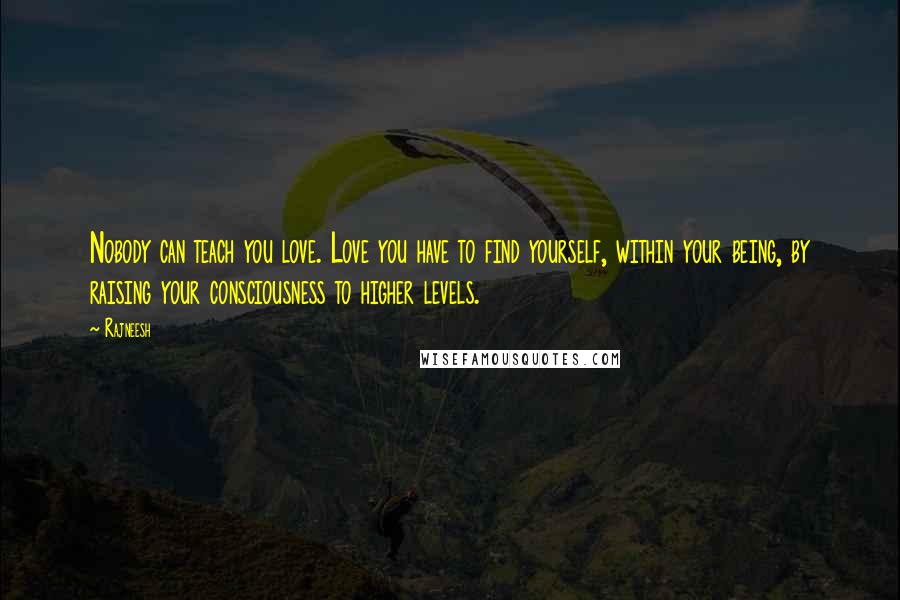 Nobody can teach you love. Love you have to find yourself, within your being, by raising your consciousness to higher levels.

~ Rajneesh

WISEFAMOUSQUOTES.COM